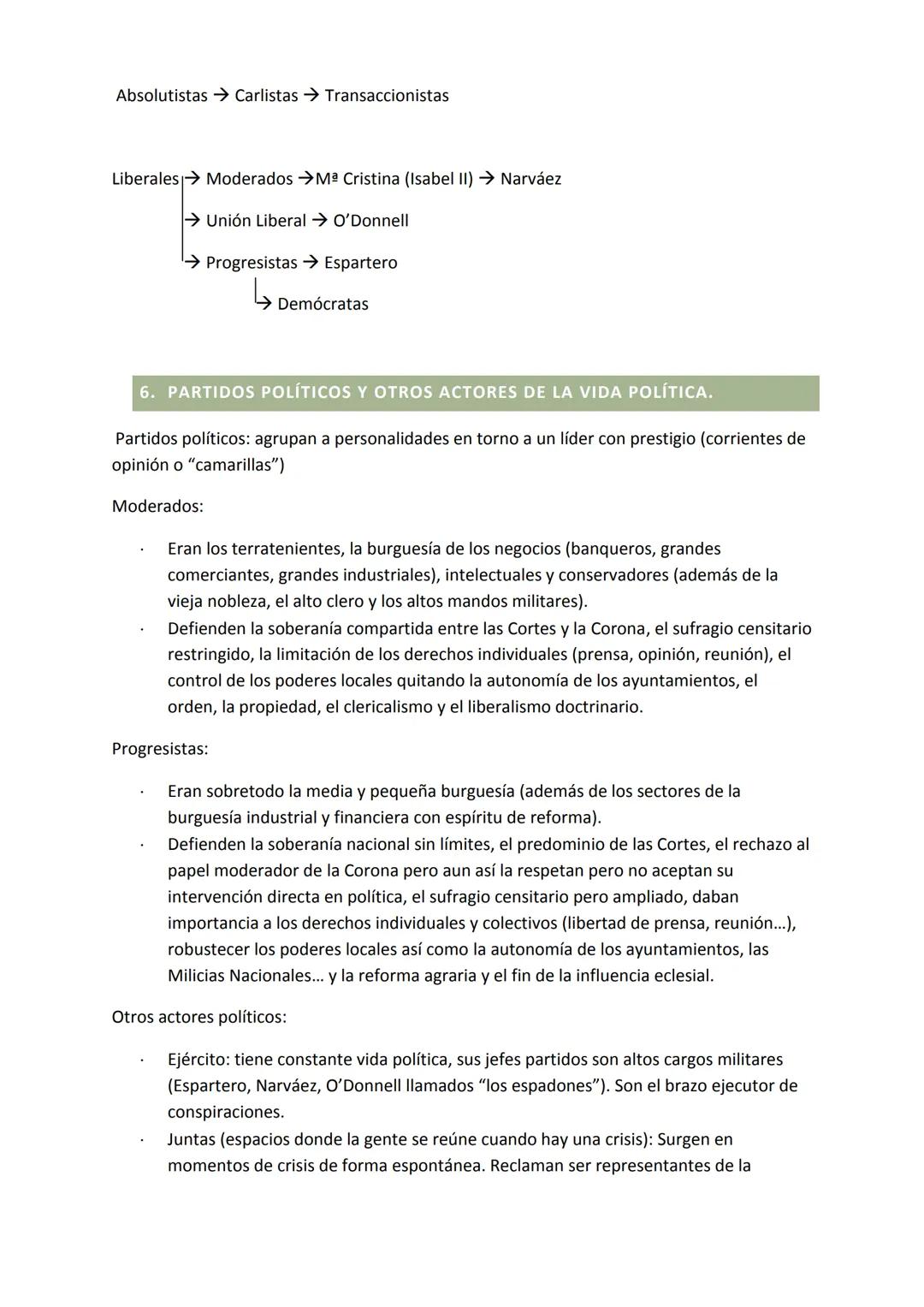 Absolutistas → Carlistas → Transaccionistas

Liberales → Moderados → Mª Cristina (Isabel II) → Narváez
→ Unión Liberal → O'Donnell
→ Progresistas → Espartero
→ Demócratas

6. PARTIDOS POLÍTICOS Y OTROS ACTORES DE LA VIDA POLÍTICA.

Partidos políticos: agrupan a personalidades en torno a un líder con prestigio (corrientes de opinión o "camarillas")

Moderados:

· Eran los terratenientes, la burguesía de los negocios (banqueros, grandes comerciantes, grandes industriales), intelectuales y conservadores (además de la vieja nobleza, el alto clero y los altos mandos militares).
· Defienden la soberanía compartida entre las Cortes y la Corona, el sufragio censitario restringido, la limitación de los derechos individuales (prensa, opinión, reunión), el control de los poderes locales quitando la autonomía de los ayuntamientos, el orden, la propiedad, el clericalismo y el liberalismo doctrinario.

Progresistas:

· Eran sobretodo la media y pequeña burguesía (además de los sectores de la burguesía industrial y financiera con espíritu de reforma).
· Defienden la soberanía nacional sin límites, el predominio de las Cortes, el rechazo al papel moderador de la Corona pero aun así la respetan pero no aceptan su intervención directa en política, el sufragio censitario pero ampliado, daban importancia a los derechos individuales y colectivos (libertad de prensa, reunión...), robustecer los poderes locales así como la autonomía de los ayuntamientos, las Milicias Nacionales... y la reforma agraria y el fin de la influencia eclesial.

Otros actores políticos:

· Ejército: tiene constante vida política, sus jefes partidos son altos cargos militares (Espartero, Narváez, O'Donnell llamados "los espadones"). Son el brazo ejecutor de conspiraciones.
· Juntas (espacios donde la gente se reúne cuando hay una crisis): Surgen en momentos de crisis de forma espontánea. Reclaman ser representantes de la